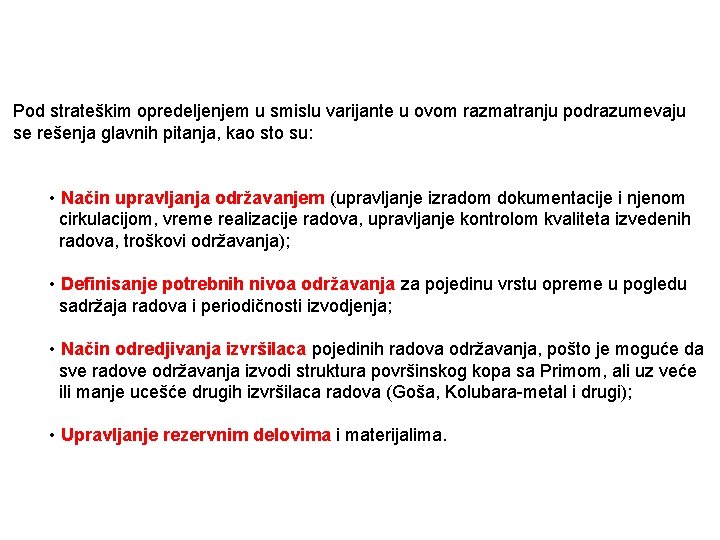 Pod strateškim opredeljenjem u smislu varijante u ovom razmatranju podrazumevaju se rešenja glavnih pitanja, kao sto su:

• Način upravljanja održavanjem (upravljanje izradom dokumentacije i njenom cirkulacijom, vreme realizacije radova, upravljanje kontrolom kvaliteta izvedenih radova, troškovi održavanja);

• Definisanje potrebnih nivoa održavanja za pojedinu vrstu opreme u pogledu sadržaja radova i periodičnosti izvodjenja;

• Način odredjivanja izvršilaca pojedinih radova održavanja, pošto je moguće da sve radove održavanja izvodi struktura površinskog kopa sa Primom, ali uz veće ili manje ucešće drugih izvršilaca radova (Goša, Kolubara-metal i drugi);

• Upravljanje rezervnim delovima i materijalima.